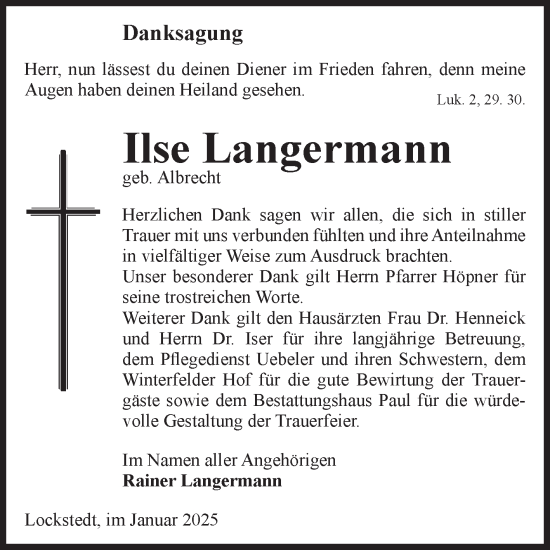 Danksagung

Herr, nun lässest du deinen Diener im Frieden fahren, denn meine Augen haben deinen Heiland gesehen.

Luk. 2, 29. 30.

Ilse Langermann

geb. Albrecht

Herzlichen Dank sagen wir allen, die sich in stiller Trauer mit uns verbunden fühlten und ihre Anteilnahme in vielfältiger Weise zum Ausdruck brachten.
Unser besonderer Dank gilt Herrn Pfarrer Höpner für seine trostreichen Worte.
Weiterer Dank gilt den Hausärzten Frau Dr. Henneick und Herrn Dr. Iser für ihre langjährige Betreuung, dem Pflegedienst Uebeler und ihren Schwestern, dem Winterfelder Hof für die gute Bewirtung der Trauergäste sowie dem Bestattungshaus Paul für die würdevolle Gestaltung der Trauerfeier.

Im Namen aller Angehörigen
Rainer Langermann

Lockstedt, im Januar 2025